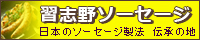 習志野ソーセージ

日本のソーセージ製法　伝承の地